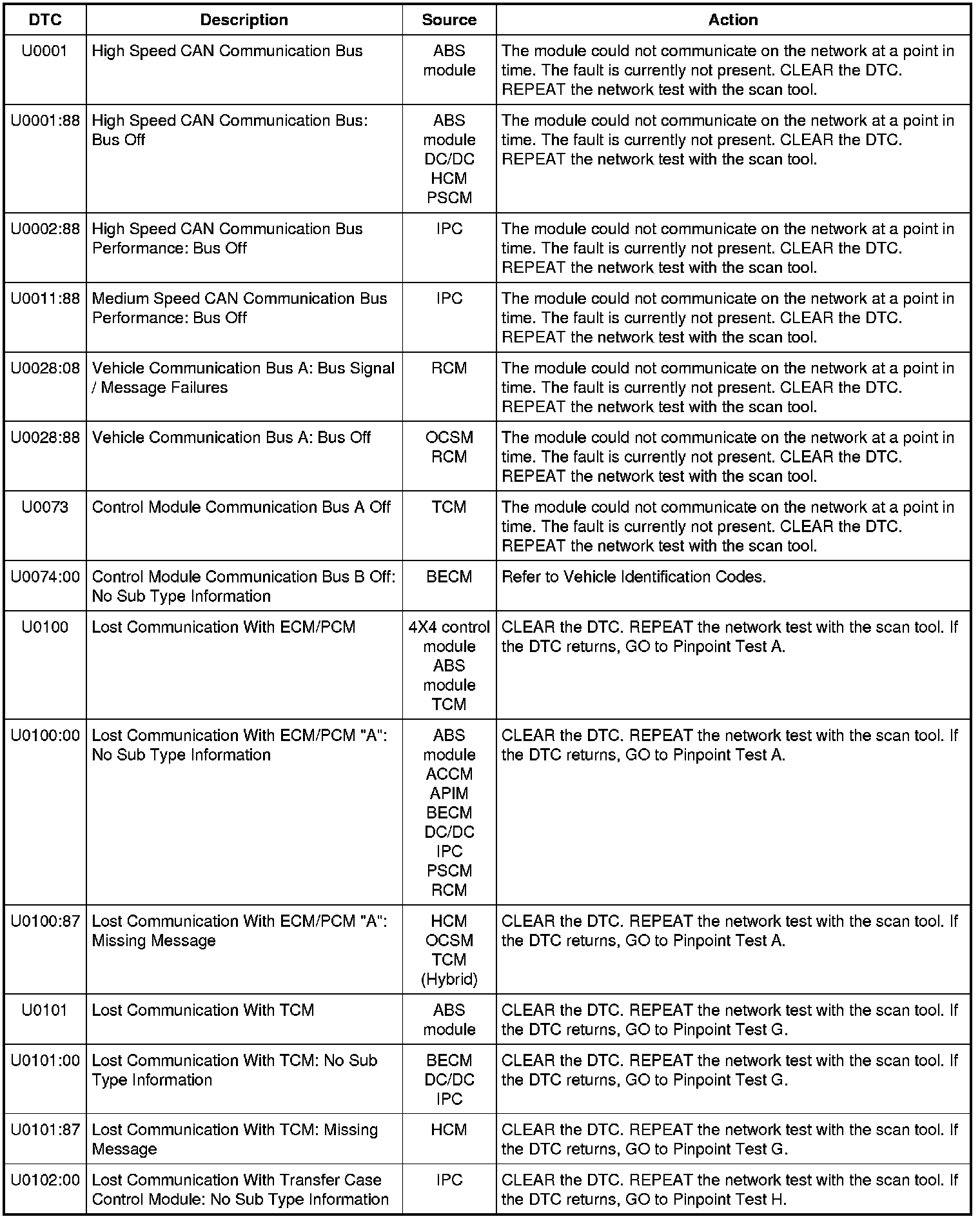 | DTC | Description | Source | Action |
|---|---|---|---|
| U0001 | High Speed CAN Communication Bus | ABS module | The module could not communicate on the network at a point in time. The fault is currently not present. CLEAR the DTC. REPEAT the network test with the scan tool. |
| U0001:88 | High Speed CAN Communication Bus: Bus Off | ABS module DC/DC HCM PSCM | The module could not communicate on the network at a point in time. The fault is currently not present. CLEAR the DTC. REPEAT the network test with the scan tool. |
| U0002:88 | High Speed CAN Communication Bus Performance: Bus Off | IPC | The module could not communicate on the network at a point in time. The fault is currently not present. CLEAR the DTC. REPEAT the network test with the scan tool. |
| U0011:88 | Medium Speed CAN Communication Bus Performance: Bus Off | IPC | The module could not communicate on the network at a point in time. The fault is currently not present. CLEAR the DTC. REPEAT the network test with the scan tool. |
| U0028:08 | Vehicle Communication Bus A: Bus Signal / Message Failures | RCM | The module could not communicate on the network at a point in time. The fault is currently not present. CLEAR the DTC. REPEAT the network test with the scan tool. |
| U0028:88 | Vehicle Communication Bus A: Bus Off | OCSM RCM | The module could not communicate on the network at a point in time. The fault is currently not present. CLEAR the DTC. REPEAT the network test with the scan tool. |
| U0073 | Control Module Communication Bus A Off | TCM | The module could not communicate on the network at a point in time. The fault is currently not present. CLEAR the DTC. REPEAT the network test with the scan tool. |
| U0074:00 | Control Module Communication Bus B Off: No Sub Type Information | BECM | Refer to Vehicle Identification Codes. |
| U0100 | Lost Communication With ECM/PCM | 4X4 control module ABS module TCM | CLEAR the DTC. REPEAT the network test with the scan tool. If the DTC returns, GO to Pinpoint Test A. |
| U0100:00 | Lost Communication With ECM/PCM "A": No Sub Type Information | ABS module ACCM APIM BECM DC/DC IPC PSCM RCM | CLEAR the DTC. REPEAT the network test with the scan tool. If the DTC returns, GO to Pinpoint Test A. |
| U0100:87 | Lost Communication With ECM/PCM "A": Missing Message | HCM OCSM TCM (Hybrid) | CLEAR the DTC. REPEAT the network test with the scan tool. If the DTC returns, GO to Pinpoint Test A. |
| U0101 | Lost Communication With TCM | ABS module | CLEAR the DTC. REPEAT the network test with the scan tool. If the DTC returns, GO to Pinpoint Test G. |
| U0101:00 | Lost Communication With TCM: No Sub Type Information | BECM DC/DC IPC | CLEAR the DTC. REPEAT the network test with the scan tool. If the DTC returns, GO to Pinpoint Test G. |
| U0101:87 | Lost Communication With TCM: Missing Message | HCM | CLEAR the DTC. REPEAT the network test with the scan tool. If the DTC returns, GO to Pinpoint Test G. |
| U0102:00 | Lost Communication With Transfer Case Control Module: No Sub Type Information | IPC | CLEAR the DTC. REPEAT the network test with the scan tool. If the DTC returns, GO to Pinpoint Test H. |